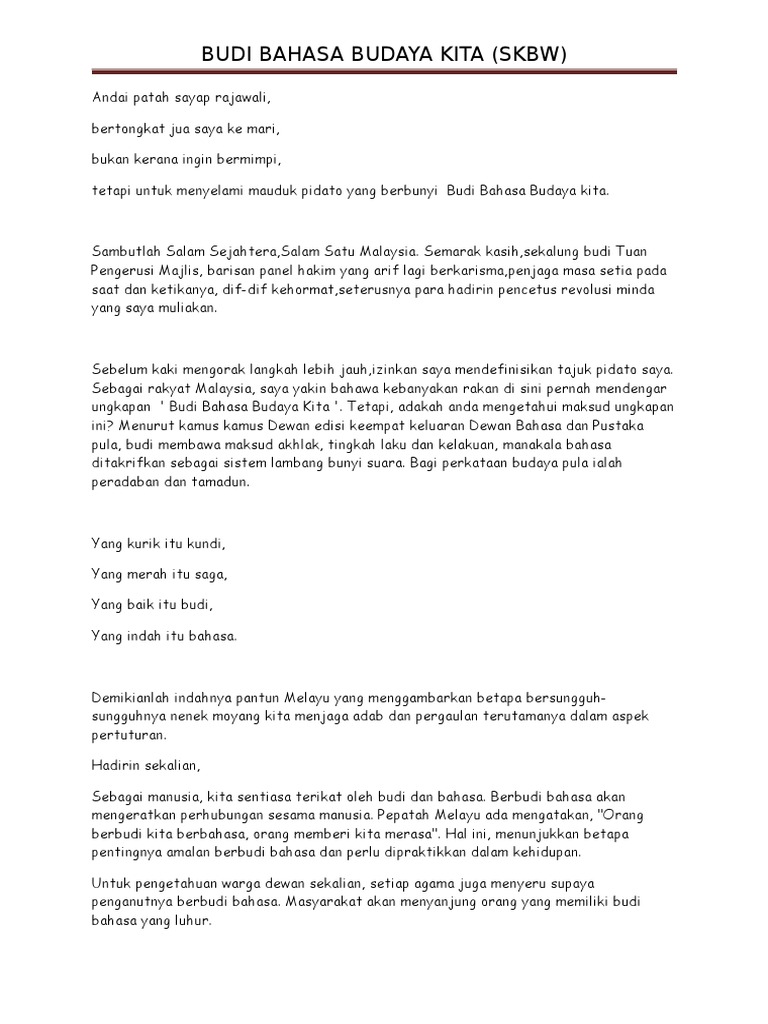 BUDI BAHASA BUDAYA KITA (SKBW)

Andai patah sayap rajawali,

bertongkat jua saya ke mari,

bukan kerana ingin bermimpi,

tetapi untuk menyelami mauduk pidato yang berbunyi Budi Bahasa Budaya kita.

Sambutlah Salam Sejahtera,Salam Satu Malaysia. Semarak kasih,sekalung budi Tuan Pengerusi Majlis, barisan panel hakim yang arif lagi berkarisma,penjaga masa setia pada saat dan ketikanya, dif-dif kehormat,seterusnya para hadirin pencetus revolusi minda yang saya muliakan.

Sebelum kaki mengorak langkah lebih jauh,izinkan saya mendefinisikan tajuk pidato saya. Sebagai rakyat Malaysia, saya yakin bahawa kebanyakan rakan di sini pernah mendengar ungkapan ' Budi Bahasa Budaya Kita '. Tetapi, adakah anda mengetahui maksud ungkapan ini? Menurut kamus kamus Dewan edisi keempat keluaran Dewan Bahasa dan Pustaka pula, budi membawa maksud akhlak, tingkah laku dan kelakuan, manakala bahasa ditakrifkan sebagai sistem lambang bunyi suara. Bagi perkataan budaya pula ialah peradaban dan tamadun.

Yang kurik itu kundi,

Yang merah itu saga,

Yang baik itu budi,

Yang indah itu bahasa.

Demikianlah indahnya pantun Melayu yang menggambarkan betapa bersungguh-sungguhnya nenek moyang kita menjaga adab dan pergaulan terutamanya dalam aspek pertuturan.

Hadirin sekalian,

Sebagai manusia, kita sentiasa terikat oleh budi dan bahasa. Berbudi bahasa akan mengeratkan perhubungan sesama manusia. Pepatah Melayu ada mengatakan, "Orang berbudi kita berbahasa, orang memberi kita merasa". Hal ini, menunjukkan betapa pentingnya amalan berbudi bahasa dan perlu dipraktikkan dalam kehidupan.

Untuk pengetahuan warga dewan sekalian, setiap agama juga menyeru supaya penganutnya berbudi bahasa. Masyarakat akan menyanjung orang yang memiliki budi bahasa yang luhur.